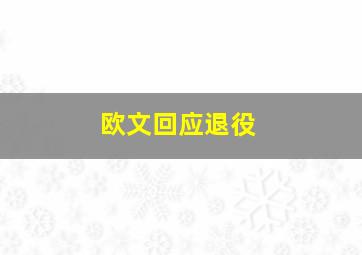 欧文回应退役